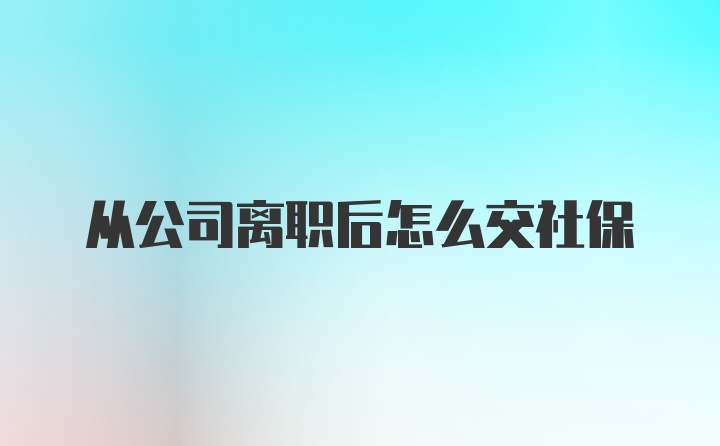 从公司离职后怎么交社保